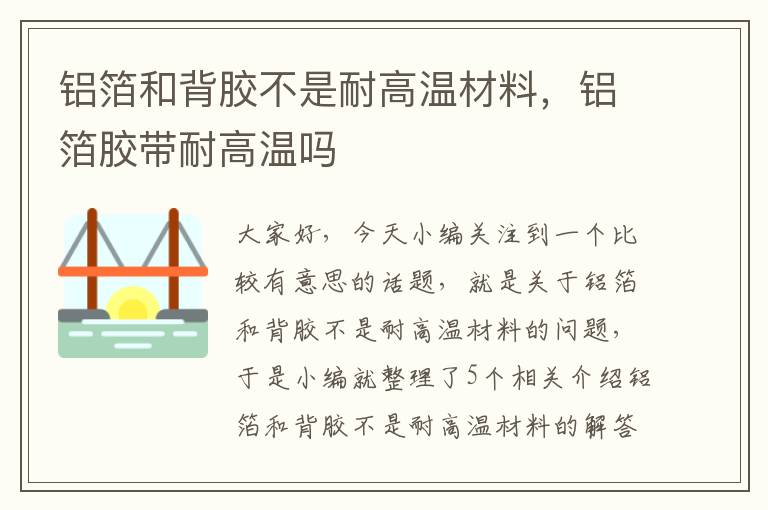 铝箔和背胶不是耐高温材料，铝箔胶带耐高温吗

大家好，今天小编关注到一个比较有意思的话题，就是关于铝箔和背胶不是耐高温材料的问题，于是小编就整理了5个相关介绍铝箔和背胶不是耐高温材料的解答